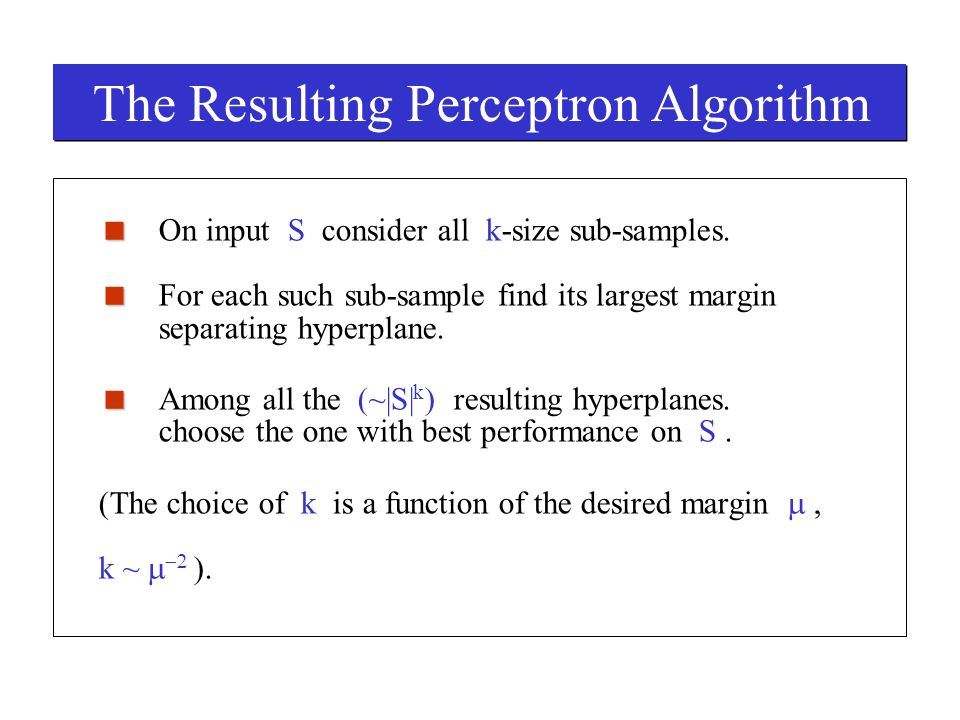 The Resulting Perceptron Algorithm

On input $S$ consider all $k$-size sub-samples.

For each such sub-sample find its largest margin separating hyperplane.

Among all the $(\sim|S|^k)$ resulting hyperplanes. choose the one with best performance on $S$ .

(The choice of $k$ is a function of the desired margin $\mu$ ,

$k \sim \mu^{-2}$ ).